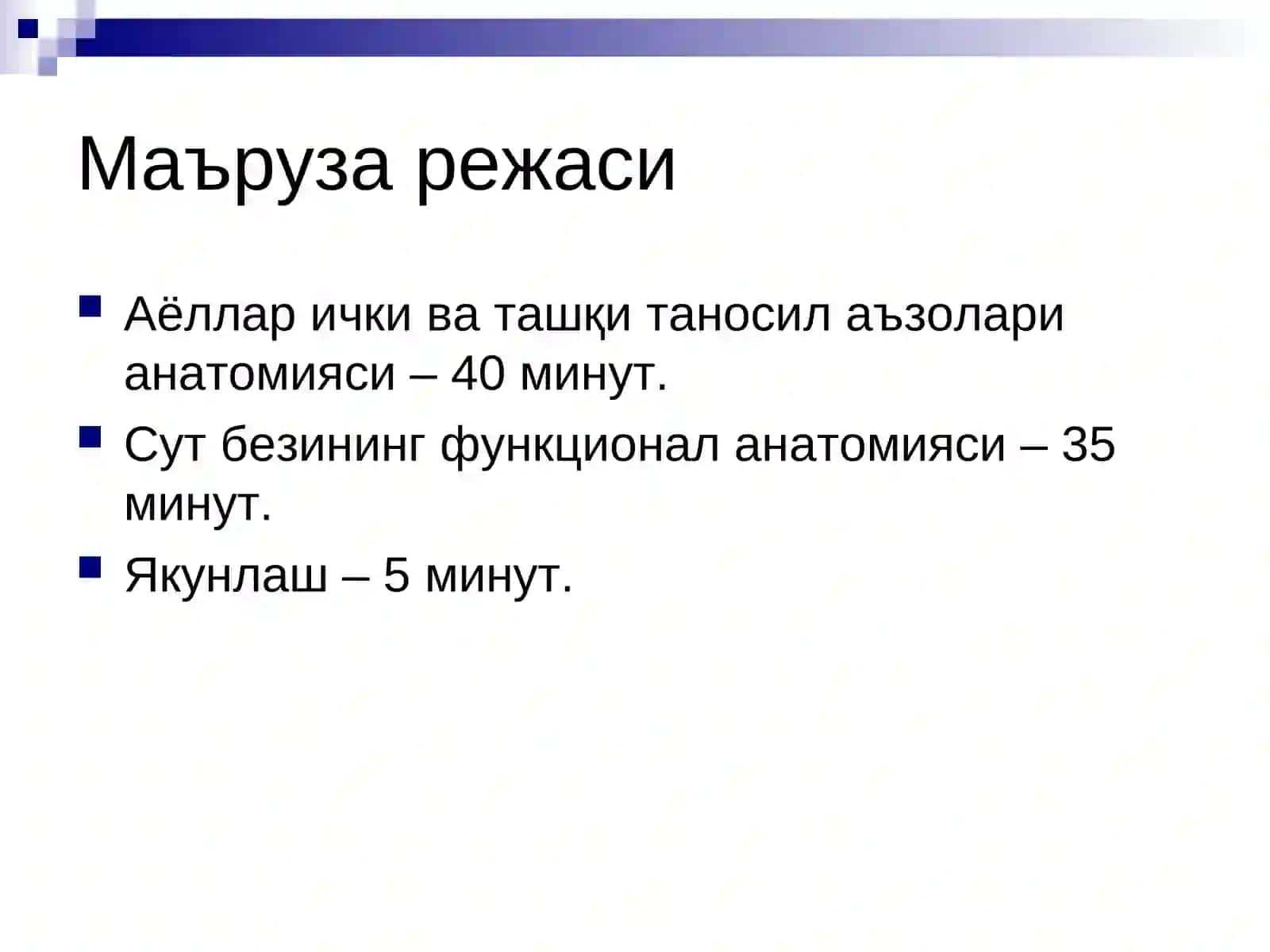 Маъруза режаси

Аёллар ички ва ташқи таносил аъзолари анатомияси – 40 минут.

Сут безининг функционал анатомияси – 35 минут.

Якунлаш – 5 минут.